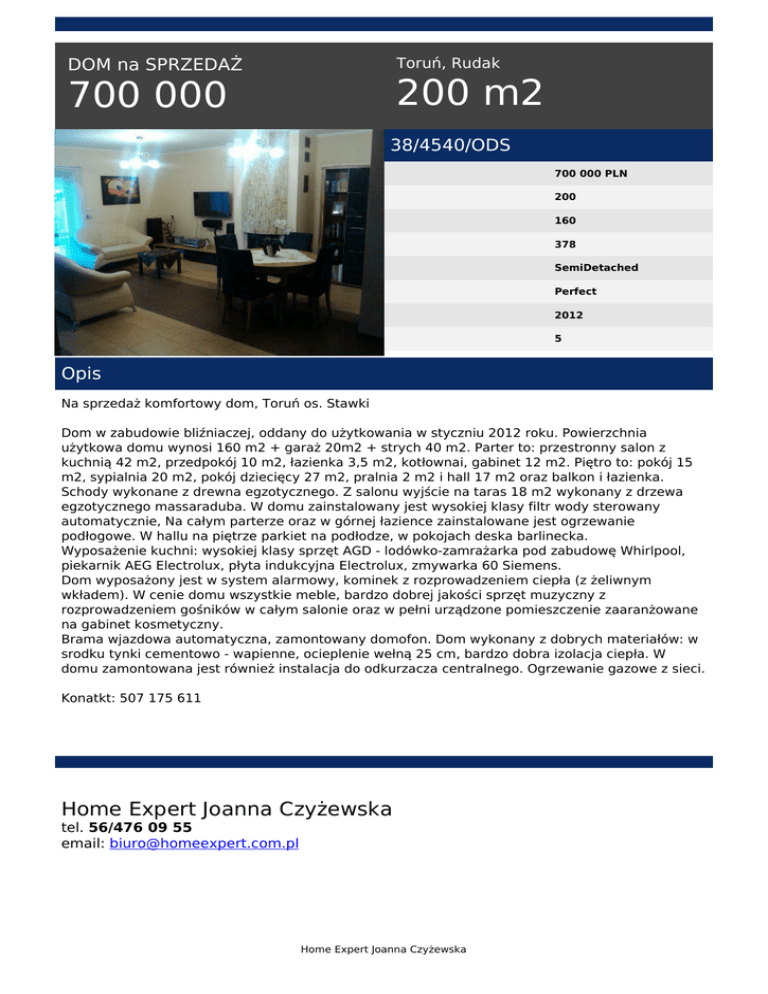 DOM na SPRZEDAŻ
700 000

Toruń, Rudak
200 m2

38/4540/ODS

700 000 PLN
200
160
378
SemiDetached
Perfect
2012
5

Opis

Na sprzedaż komfortowy dom, Toruń os. Stawki

Dom w zabudowie bliźniaczej, oddany do użytkowania w styczniu 2012 roku. Powierzchnia użytkowa domu wynosi 160 m2 + garaż 20m2 + strych 40 m2. Parter to: przestronny salon z kuchnią 42 m2, przedpokój 10 m2, łazienka 3,5 m2, kotłownai, gabinet 12 m2. Piętro to: pokój 15 m2, sypialnia 20 m2, pokój dziecięcy 27 m2, pralnia 2 m2 i hall 17 m2 oraz balkon i łazienka. Schody wykonane z drewna egzotycznego. Z salonu wyjście na taras 18 m2 wykonany z drzewa egzotycznego massaraduba. W domu zainstalowany jest wysokiej klasy filtr wody sterowany automatycznie, Na całym parterze oraz w górnej łazience zainstalowane jest ogrzewanie podłogowe. W hallu na piętrze parkiet na podłodze, w pokojach deska barlinecka.
Wyposażenie kuchni: wysokiej klasy sprzęt AGD - lodówko-zamrażarka pod zabudowę Whirlpool, piekarnik AEG Electrolux, płyta indukcyjna Electrolux, zmywarka 60 Siemens.
Dom wyposażony jest w system alarmowy, kominek z rozprowadzeniem ciepła (z żeliwnym wkładem). W cenie domu wszystkie meble, bardzo dobrej jakości sprzęt muzyczny z rozprowadzeniem gośników w całym salonie oraz w pełni urządzone pomieszczenie zaaranżowane na gabinet kosmetyczny.
Brama wjazdowa automatyczna, zamontowany domofon. Dom wykonany z dobrych materiałów: w srodku tynki cementowo - wapienne, ocieplenie wełną 25 cm, bardzo dobra izolacja ciepła. W domu zamontowana jest również instalacja do odkurzacza centralnego. Ogrzewanie gazowe z sieci.

Konatkt: 507 175 611

Home Expert Joanna Czyżewska
tel. 56/476 09 55
email: biuro@homeexpert.com.pl

Home Expert Joanna Czyżewska